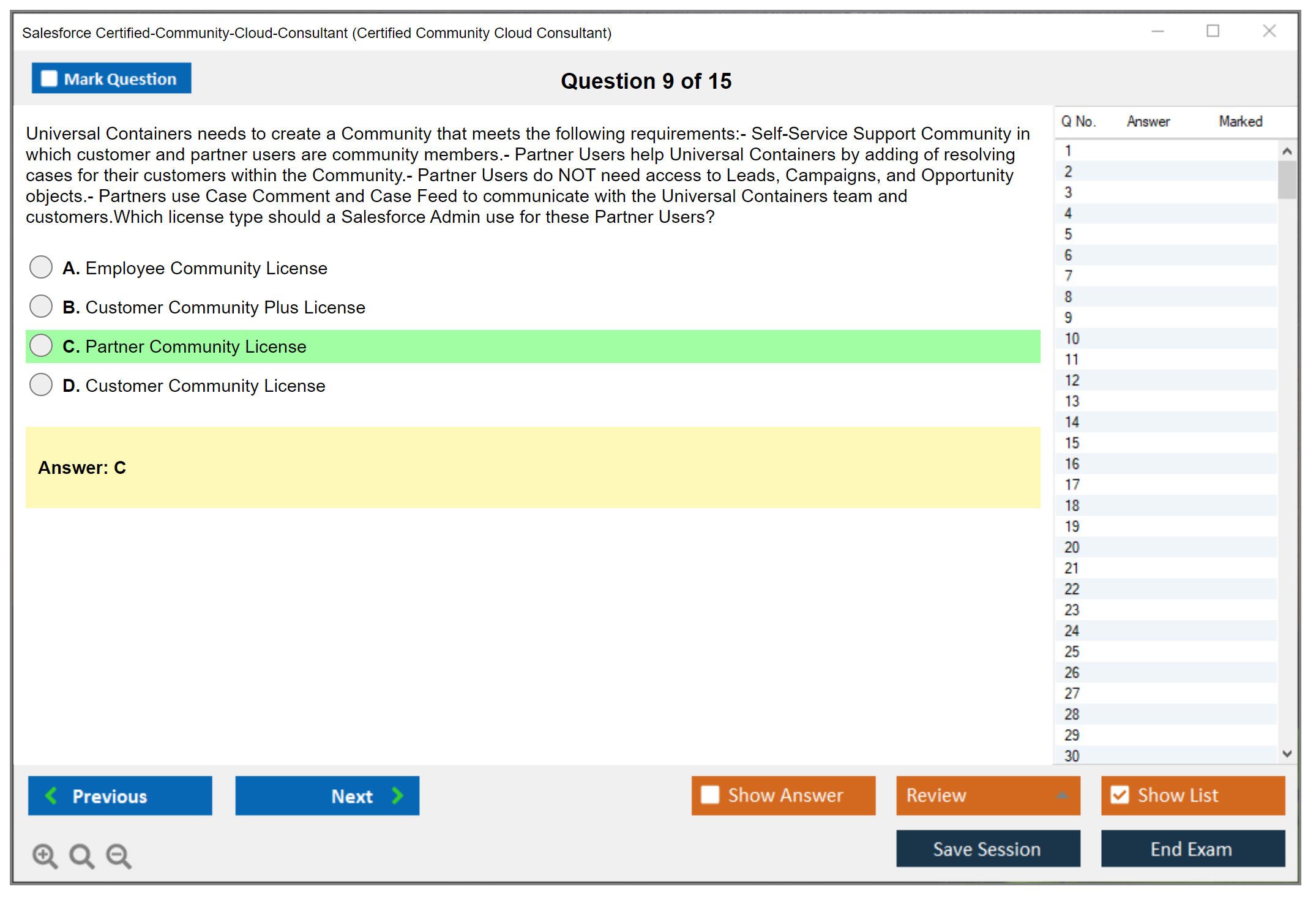 Salesforce Certified-Community-Cloud-Consultant (Certified Community Cloud Consultant)

Mark Question

Question 9 of 15

Universal Containers needs to create a Community that meets the following requirements:- Self-Service Support Community in which customer and partner users are community members.- Partner Users help Universal Containers by adding of resolving cases for their customers within the Community.- Partner Users do NOT need access to Leads, Campaigns, and Opportunity objects.- Partners use Case Comment and Case Feed to communicate with the Universal Containers team and customers.Which license type should a Salesforce Admin use for these Partner Users?

A. Employee Community License

B. Customer Community Plus License

C. Partner Community License

D. Customer Community License

Answer: C

| Q No. | Answer | Marked |
|---|---|---|
| 1 | | |
| 2 | | |
| 3 | | |
| 4 | | |
| 5 | | |
| 6 | | |
| 7 | | |
| 8 | | |
| 9 | | |
| 10 | | |
| 11 | | |
| 12 | | |
| 13 | | |
| 14 | | |
| 15 | | |
| 16 | | |
| 17 | | |
| 18 | | |
| 19 | | |
| 20 | | |
| 21 | | |
| 22 | | |
| 23 | | |
| 24 | | |
| 25 | | |
| 26 | | |
| 27 | | |
| 28 | | |
| 29 | | |
| 30 | | |

Previous

Next

Show Answer

Review

Show List

Save Session

End Exam